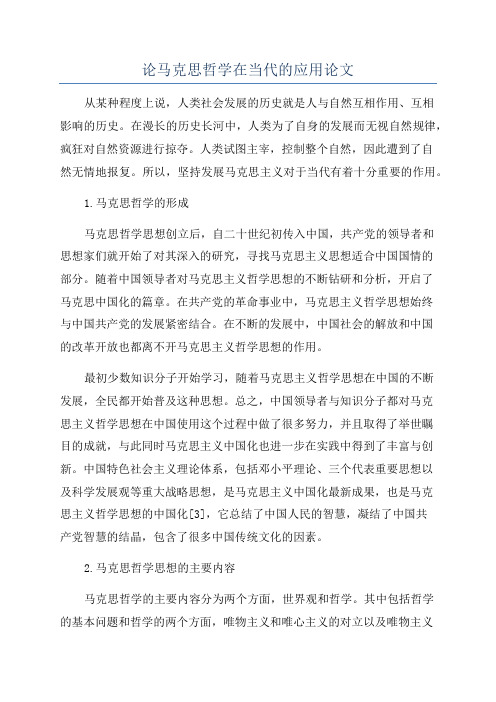 论马克思哲学在当代的应用论文

从某种程度上说，人类社会发展的历史就是人与自然互相作用、互相影响的历史。在漫长的历史长河中，人类为了自身的发展而无视自然规律，疯狂对自然资源进行掠夺。人类试图主宰，控制整个自然，因此遭到了自然无情地报复。所以，坚持发展马克思主义对于当代有着十分重要的作用。

1.马克思哲学的形成

马克思哲学思想创立后，自二十世纪初传入中国，共产党的领导者和思想家们就开始了对其深入的研究，寻找马克思主义思想适合中国国情的部分。随着中国领导者对马克思主义哲学思想的不断钻研和分析，开启了马克思中国化的篇章。在共产党的革命事业中，马克思主义哲学思想始终与中国共产党的发展紧密结合。在不断的发展中，中国社会的解放和中国的改革开放也都离不开马克思主义哲学思想的作用。

最初少数知识分子开始学习，随着马克思主义哲学思想在中国的不断发展，全民都开始普及这种思想。总之，中国领导者与知识分子都对马克思主义哲学思想在中国使用这个过程中做了很多努力，并且取得了举世瞩目的成就，与此同时马克思主义中国化也进一步在实践中得到了丰富与创新。中国特色社会主义理论体系，包括邓小平理论、三个代表重要思想以及科学发展观等重大战略思想，是马克思主义中国化最新成果，也是马克思主义哲学思想的中国化[3]，它总结了中国人民的智慧，凝结了中国共产党智慧的结晶，包含了很多中国传统文化的因素。

2.马克思哲学思想的主要内容

马克思哲学的主要内容分为两个方面，世界观和哲学。其中包括哲学的基本问题和哲学的两个方面，唯物主义和唯心主义的对立以及唯物主义